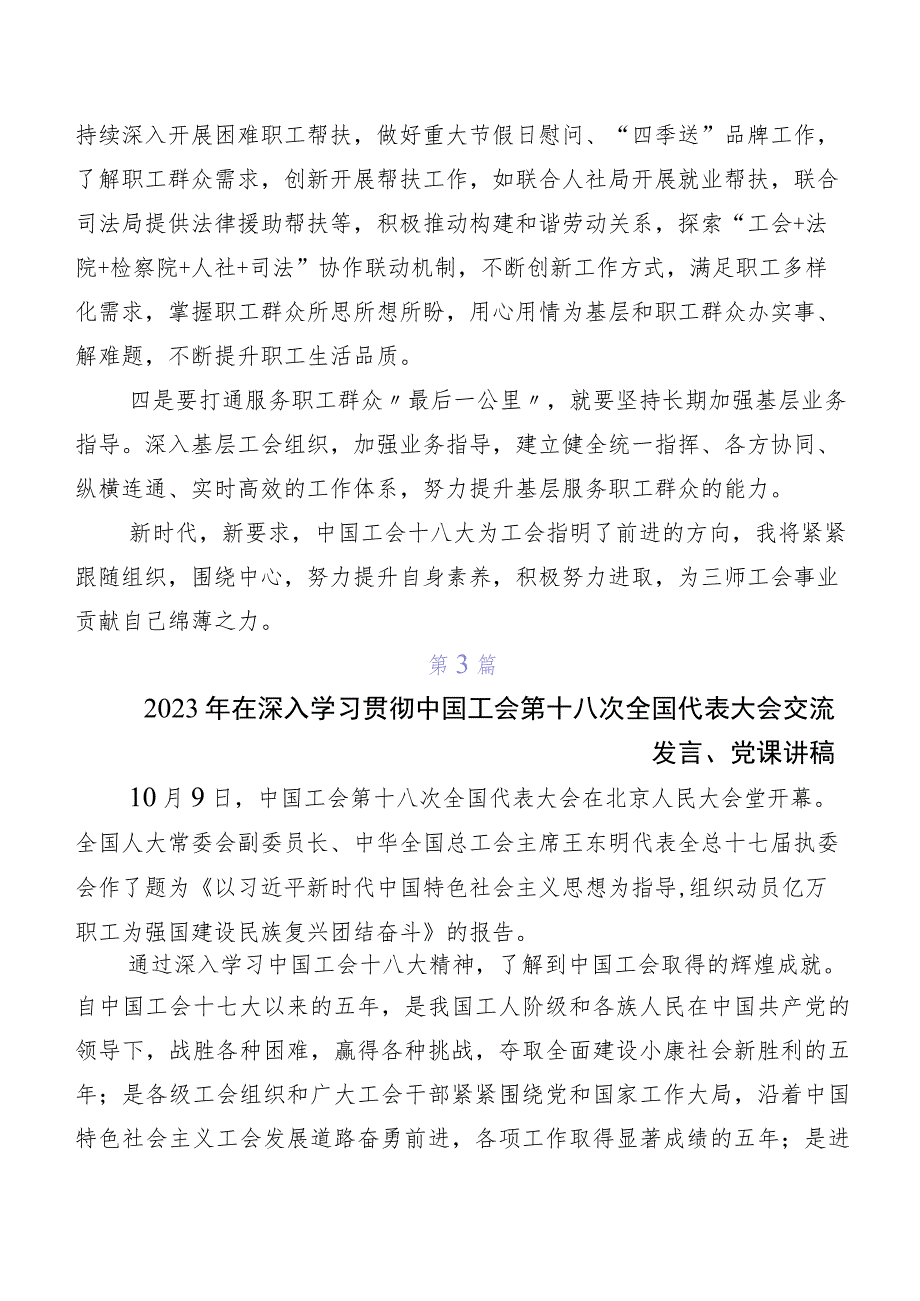 持续深入开展困难职工帮扶，做好重大节假日慰问、“四季送”品牌工作，了解职工群众需求，创新开展帮扶工作，如联合人社局开展就业帮扶，联合司法局提供法律援助帮扶等，积极推动构建和谐劳动关系，探索“工会+法院+检察院+人社+司法”协作联动机制，不断创新工作方式，满足职工多样化需求，掌握职工群众所思所想所盼，用心用情为基层和职工群众办实事、解难题，不断提升职工生活品质。

四是要打通服务职工群众〃最后一公里〃，就要坚持长期加强基层业务指导。深入基层工会组织，加强业务指导，建立健全统一指挥、各方协同、纵横连通、实时高效的工作体系，努力提升基层服务职工群众的能力。

新时代，新要求，中国工会十八大为工会指明了前进的方向，我将紧紧跟随组织，围绕中心，努力提升自身素养，积极努力进取，为三师工会事业贡献自己绵薄之力。

第3篇

2023年在深入学习贯彻中国工会第十八次全国代表大会交流发言、党课讲稿

10月9日，中国工会第十八次全国代表大会在北京人民大会堂开幕。全国人大常委会副委员长、中华全国总工会主席王东明代表全总十七届执委会作了题为《以习近平新时代中国特色社会主义思想为指导,组织动员亿万职工为强国建设民族复兴团结奋斗》的报告。

通过深入学习中国工会十八大精神，了解到中国工会取得的辉煌成就。自中国工会十七大以来的五年，是我国工人阶级和各族人民在中国共产党的领导下，战胜各种困难，赢得各种挑战，夺取全面建设小康社会新胜利的五年；是各级工会组织和广大工会干部紧紧围绕党和国家工作大局，沿着中国特色社会主义工会发展道路奋勇前进，各项工作取得显著成绩的五年；是进